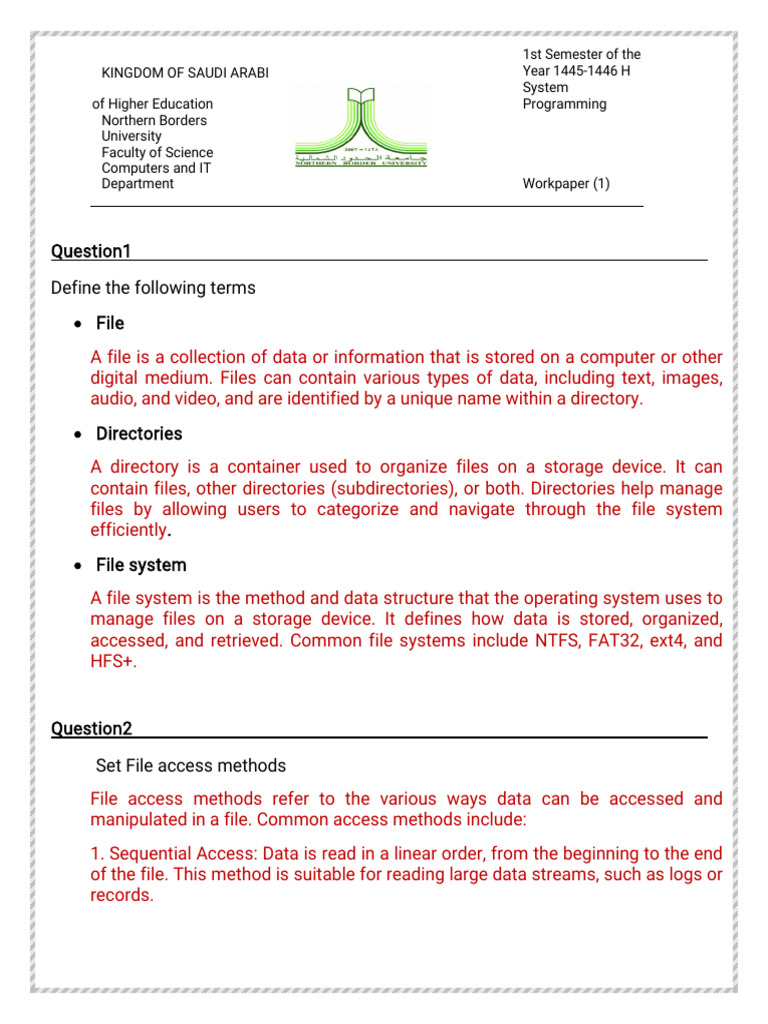 KINGDOM OF SAUDI ARABI

of Higher Education
Northern Borders
University
Faculty of Science
Computers and IT
Department

NORTHERN BORDER UNIVERSITY

1st Semester of the
Year 1445-1446 H
System
Programming

Workpaper (1)

Question1

Define the following terms

• File

A file is a collection of data or information that is stored on a computer or other digital medium. Files can contain various types of data, including text, images, audio, and video, and are identified by a unique name within a directory.

• Directories

A directory is a container used to organize files on a storage device. It can contain files, other directories (subdirectories), or both. Directories help manage files by allowing users to categorize and navigate through the file system efficiently.

• File system

A file system is the method and data structure that the operating system uses to manage files on a storage device. It defines how data is stored, organized, accessed, and retrieved. Common file systems include NTFS, FAT32, ext4, and HFS+.

Question2

Set File access methods

File access methods refer to the various ways data can be accessed and manipulated in a file. Common access methods include:

1. Sequential Access: Data is read in a linear order, from the beginning to the end of the file. This method is suitable for reading large data streams, such as logs or records.